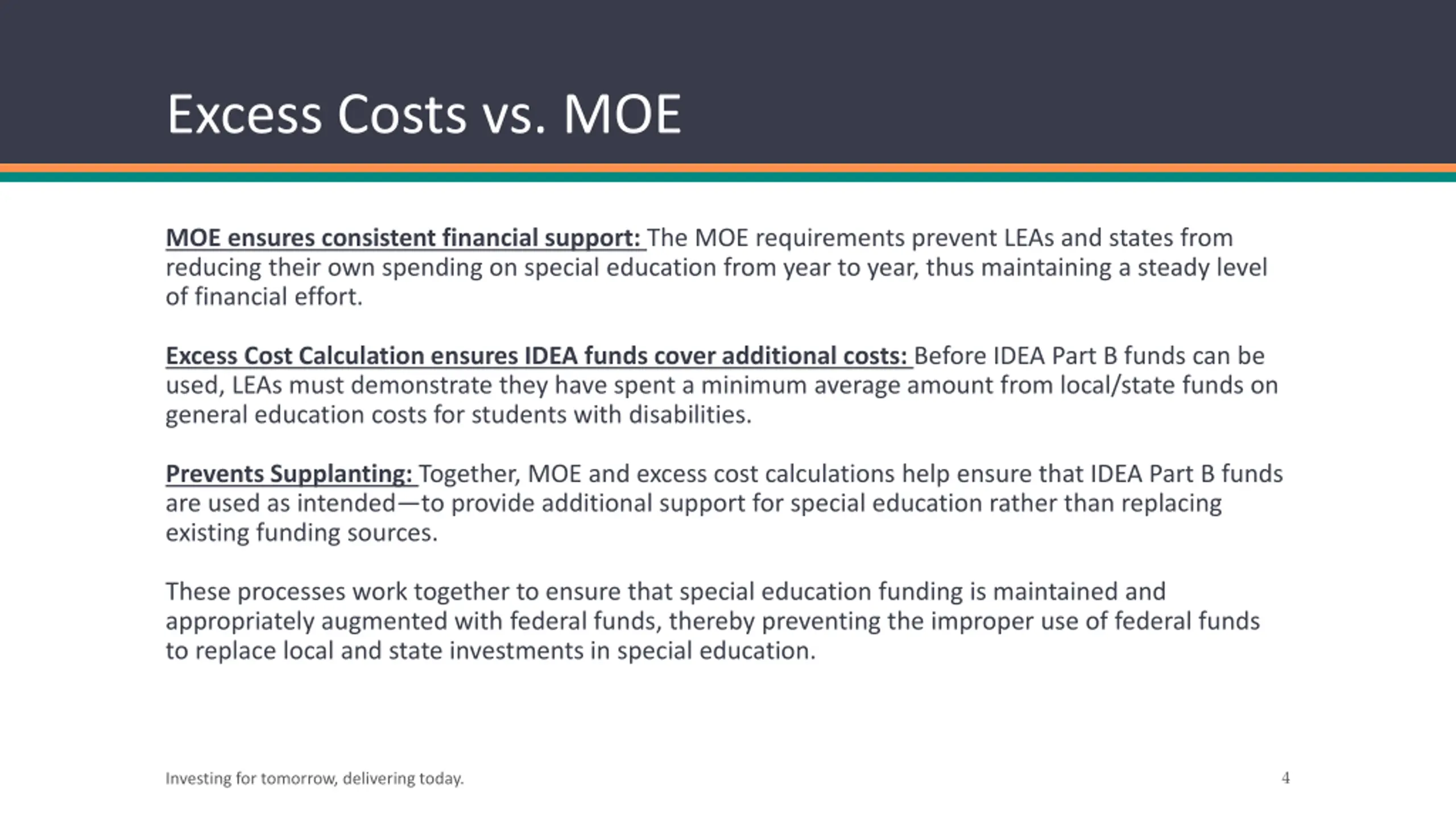 Excess Costs vs. MOE

MOE ensures consistent financial support: The MOE requirements prevent LEAs and states from reducing their own spending on special education from year to year, thus maintaining a steady level of financial effort.

Excess Cost Calculation ensures IDEA funds cover additional costs: Before IDEA Part B funds can be used, LEAs must demonstrate they have spent a minimum average amount from local/state funds on general education costs for students with disabilities.

Prevents Supplanting: Together, MOE and excess cost calculations help ensure that IDEA Part B funds are used as intended—to provide additional support for special education rather than replacing existing funding sources.

These processes work together to ensure that special education funding is maintained and appropriately augmented with federal funds, thereby preventing the improper use of federal funds to replace local and state investments in special education.

Investing for tomorrow, delivering today.

4